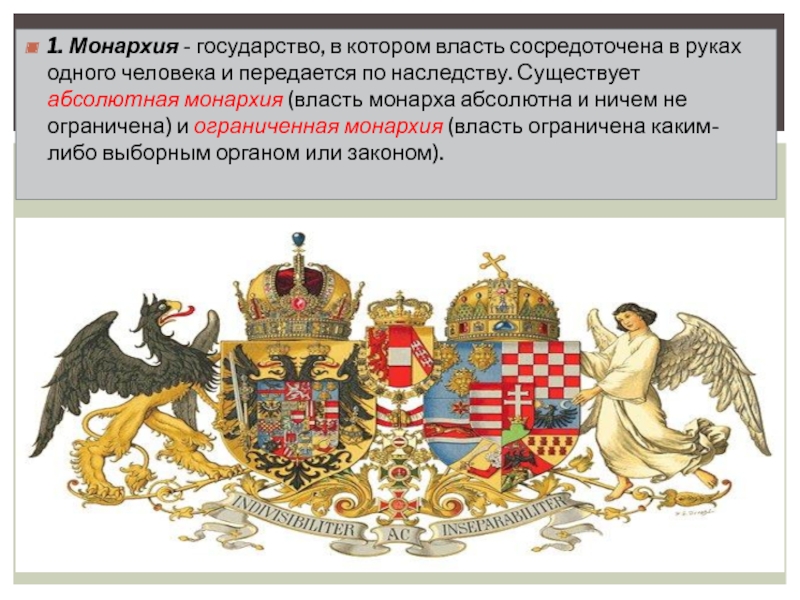 1. Монархия - государство, в котором власть сосредоточена в руках одного человека и передается по наследству. Существует абсолютная монархия (власть монарха абсолютна и ничем не ограничена) и ограниченная монархия (власть ограничена каким-либо выборным органом или законом).

INDIVISIBILITER AC INSEPARABILITER